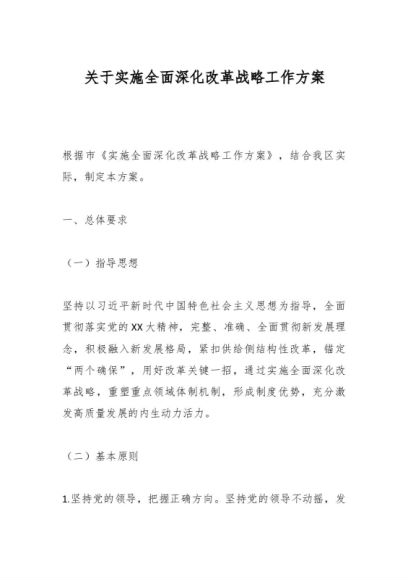 关于实施全面深化改革战略工作方案

根据市《实施全面深化改革战略工作方案》，结合我区实际，制定本方案。

一、总体要求

（一）指导思想

坚持以习近平新时代中国特色社会主义思想为指导，全面贯彻落实党的XX大精神，完整、准确、全面贯彻新发展理念，积极融入新发展格局，紧扣供给侧结构性改革，锚定“两个确保”，用好改革关键一招，通过实施全面深化改革战略，重塑重点领域体制机制，形成制度优势，充分激发高质量发展的内生动力活力。

（二）基本原则

1.坚持党的领导，把握正确方向。坚持党的领导不动摇，发